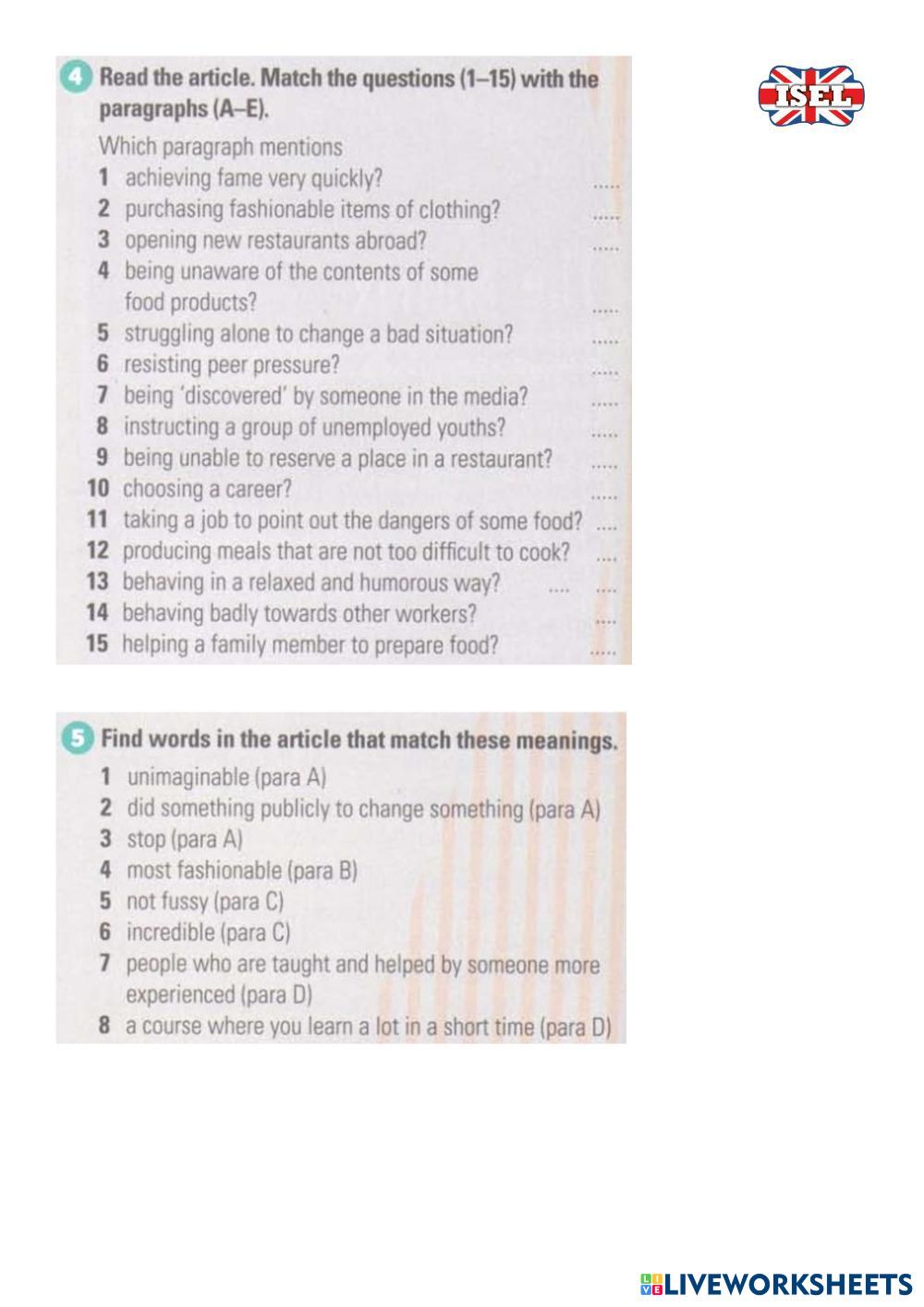 ISEL

4 Read the article. Match the questions (1–15) with the paragraphs (A–E).

Which paragraph mentions
1 achieving fame very quickly? .....
2 purchasing fashionable items of clothing? .....
3 opening new restaurants abroad? .....
4 being unaware of the contents of some food products? .....
5 struggling alone to change a bad situation? .....
6 resisting peer pressure? .....
7 being 'discovered' by someone in the media? .....
8 instructing a group of unemployed youths? .....
9 being unable to reserve a place in a restaurant? .....
10 choosing a career? .....
11 taking a job to point out the dangers of some food? ....
12 producing meals that are not too difficult to cook? ....
13 behaving in a relaxed and humorous way? .... ....
14 behaving badly towards other workers? ....
15 helping a family member to prepare food? .....

5 Find words in the article that match these meanings.
1 unimaginable (para A)
2 did something publicly to change something (para A)
3 stop (para A)
4 most fashionable (para B)
5 not fussy (para C)
6 incredible (para C)
7 people who are taught and helped by someone more experienced (para D)
8 a course where you learn a lot in a short time (para D)

LIVEWORKSHEETS